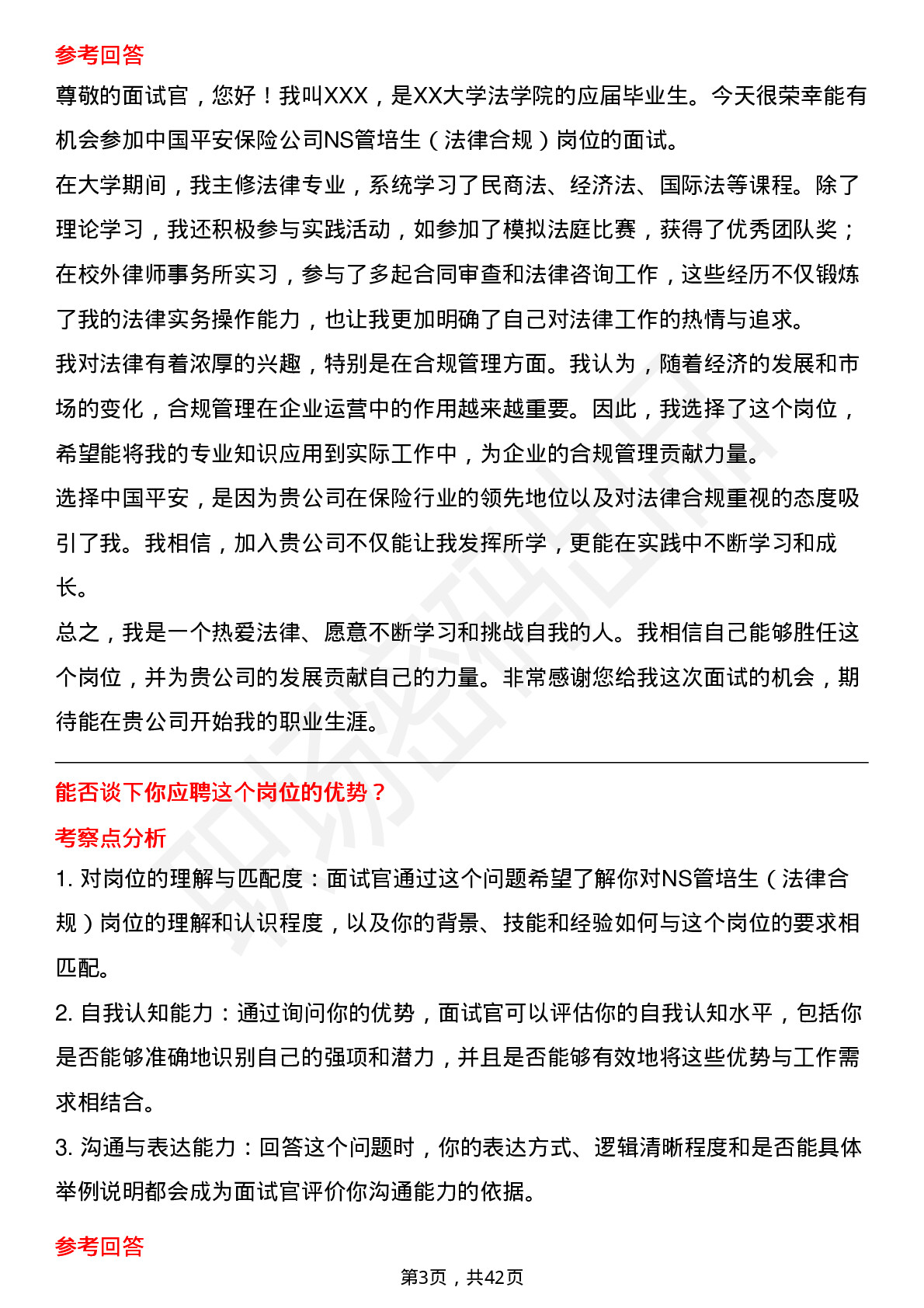 参考回答

尊敬的面试官，您好！我叫XXX，是XX大学法学院的应届毕业生。今天很荣幸能有机会参加中国平安保险公司NS管培生（法律合规）岗位的面试。

在大学期间，我主修法律专业，系统学习了民商法、经济法、国际法等课程。除了理论学习，我还积极参与实践活动，如参加了模拟法庭比赛，获得了优秀团队奖；在校外律师事务所实习，参与了多起合同审查和法律咨询工作，这些经历不仅锻炼了我的法律实务操作能力，也让我更加明确了自己对法律工作的热情与追求。

我对法律有着浓厚的兴趣，特别是在合规管理方面。我认为，随着经济的发展和市场的变化，合规管理在企业运营中的作用越来越重要。因此，我选择了这个岗位，希望能将我的专业知识应用到实际工作中，为企业的合规管理贡献力量。

选择中国平安，是因为贵公司在保险行业的领先地位以及对法律合规重视的态度吸引了我。我相信，加入贵公司不仅能让我发挥所学，更能在实践中不断学习和成长。

总之，我是一个热爱法律、愿意不断学习和挑战自我的人。我相信自己能够胜任这个岗位，并为贵公司的发展贡献自己的力量。非常感谢您给我这次面试的机会，期待能在贵公司开始我的职业生涯。

能否谈下你应聘这个岗位的优势？

考察点分析

1. 对岗位的理解与匹配度：面试官通过这个问题希望了解你对NS管培生（法律合规）岗位的理解和认识程度，以及你的背景、技能和经验如何与这个岗位的要求相匹配。

2. 自我认知能力：通过询问你的优势，面试官可以评估你的自我认知水平，包括你是否能够准确地识别自己的强项和潜力，并且是否能够有效地将这些优势与工作需求相结合。

3. 沟通与表达能力：回答这个问题时，你的表达方式、逻辑清晰程度和是否能具体举例说明都会成为面试官评价你沟通能力的依据。

参考回答

第3页，共42页